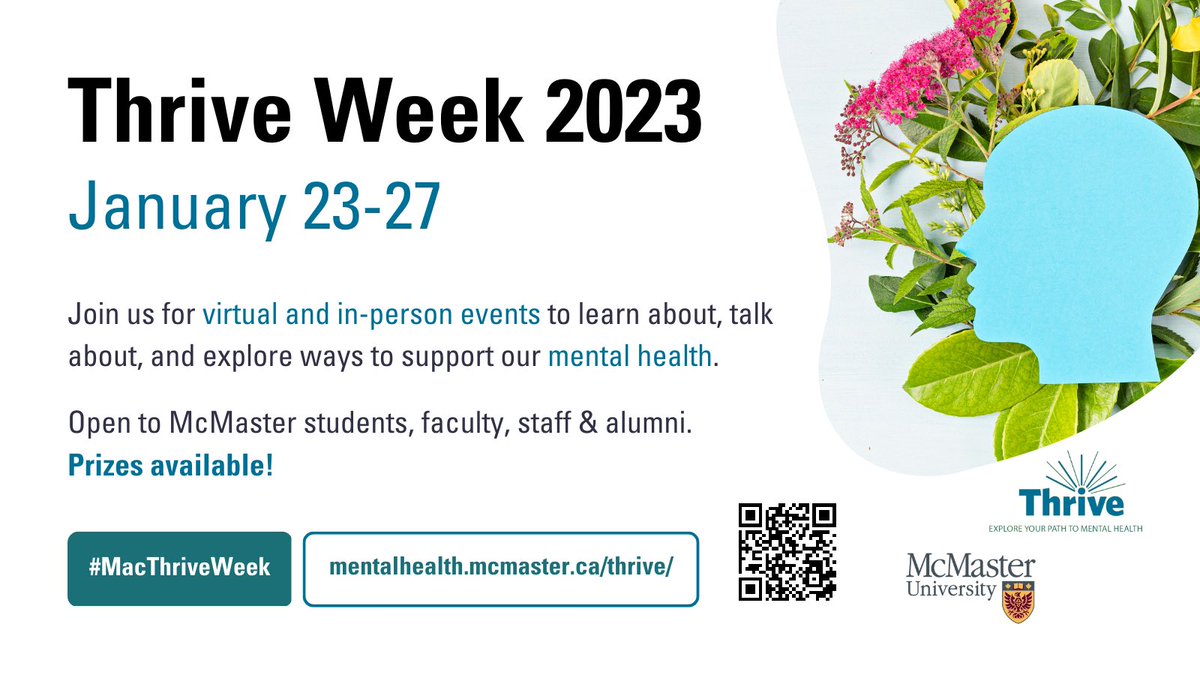 Thrive Week 2023
January 23-27

Join us for virtual and in-person events to learn about, talk about, and explore ways to support our mental health.

Open to McMaster students, faculty, staff & alumni.
Prizes available!

#MacThriveWeek

mentalhealth.mcmaster.ca/thrive/

Thrive
EXPLORE YOUR PATH TO MENTAL HEALTH

McMaster University